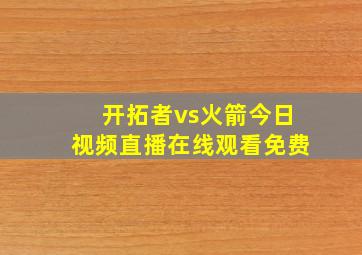 开拓者vs火箭今日
视频直播在线观看免费